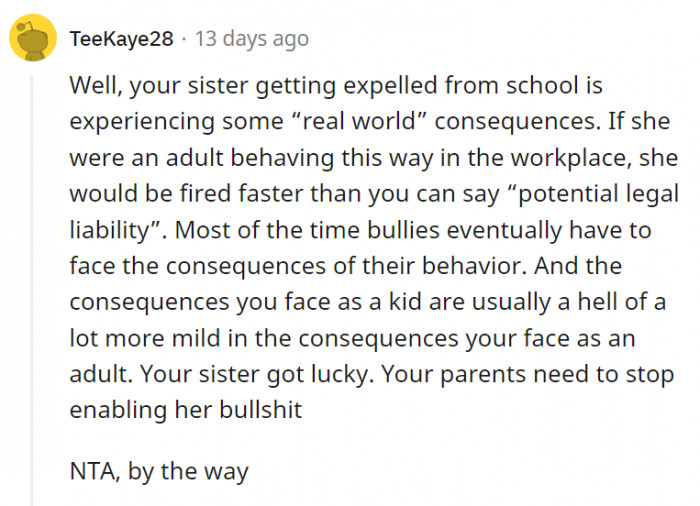 TeeKaye28 · 13 days ago

Well, your sister getting expelled from school is experiencing some “real world” consequences. If she were an adult behaving this way in the workplace, she would be fired faster than you can say “potential legal liability”. Most of the time bullies eventually have to face the consequences of their behavior. And the consequences you face as a kid are usually a hell of a lot more mild in the consequences your face as an adult. Your sister got lucky. Your parents need to stop enabling her bullshit

NTA, by the way